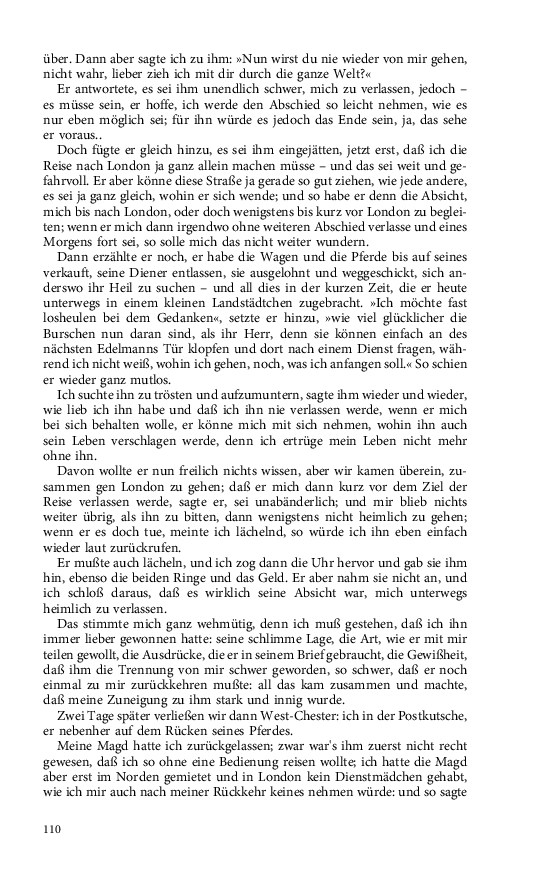 über. Dann aber sagte ich zu ihm: »Nun wirst du nie wieder von mir gehen, nicht wahr, lieber zieh ich mit dir durch die ganze Welt?«

Er antwortete, es sei ihm unendlich schwer, mich zu verlassen, jedoch – es müsse sein, er hoffe, ich werde den Abschied so leicht nehmen, wie es nur eben möglich sei; für ihn würde es jedoch das Ende sein, ja, das sehe er voraus..

Doch fügte er gleich hinzu, es sei ihm eingejätten, jetzt erst, daß ich die Reise nach London ja ganz allein machen müsse – und das sei weit und gefahrvoll. Er aber könne diese Straße ja gerade so gut ziehen, wie jede andere, es sei ja ganz gleich, wohin er sich wende; und so habe er denn die Absicht, mich bis nach London, oder doch wenigstens bis kurz vor London zu begleiten; wenn er mich dann irgendwo ohne weiteren Abschied verlasse und eines Morgens fort sei, so solle mich das nicht weiter wundern.

Dann erzählte er noch, er habe die Wagen und die Pferde bis auf seines verkauft, seine Diener entlassen, sie ausgelohnt und weggeschickt, sich anderswo ihr Heil zu suchen – und all dies in der kurzen Zeit, die er heute unterwegs in einem kleinen Landstädtchen zugebracht. »Ich möchte fast losheulen bei dem Gedanken«, setzte er hinzu, »wie viel glücklicher die Burschen nun daran sind, als ihr Herr, denn sie können einfach an des nächsten Edelmanns Tür klopfen und dort nach einem Dienst fragen, während ich nicht weiß, wohin ich gehen, noch, was ich anfangen soll.« So schien er wieder ganz mutlos.

Ich suchte ihn zu trösten und aufzumuntern, sagte ihm wieder und wieder, wie lieb ich ihn habe und daß ich ihn nie verlassen werde, wenn er mich bei sich behalten wolle, er könne mich mit sich nehmen, wohin ihn auch sein Leben verschlagen werde, denn ich ertrüge mein Leben nicht mehr ohne ihn.

Davon wollte er nun freilich nichts wissen, aber wir kamen überein, zusammen gen London zu gehen; daß er mich dann kurz vor dem Ziel der Reise verlassen werde, sagte er, sei unabänderlich; und mir blieb nichts weiter übrig, als ihn zu bitten, dann wenigstens nicht heimlich zu gehen; wenn er es doch tue, meinte ich lächelnd, so würde ich ihn eben einfach wieder laut zurückrufen.

Er mußte auch lächeln, und ich zog dann die Uhr hervor und gab sie ihm hin, ebenso die beiden Ringe und das Geld. Er aber nahm sie nicht an, und ich schloß daraus, daß es wirklich seine Absicht war, mich unterwegs heimlich zu verlassen.

Das stimmte mich ganz wehmütig, denn ich muß gestehen, daß ich ihn immer lieber gewonnen hatte: seine schlimme Lage, die Art, wie er mit mir teilen gewollt, die Ausdrücke, die er in seinem Brief gebraucht, die Gewißheit, daß ihm die Trennung von mir schwer geworden, so schwer, daß er noch einmal zu mir zurückkehren mußte: all das kam zusammen und machte, daß meine Zuneigung zu ihm stark und innig wurde.

Zwei Tage später verließen wir dann West-Chester: ich in der Postkutsche, er nebenher auf dem Rücken seines Pferdes.

Meine Magd hatte ich zurückgelassen; zwar war's ihm zuerst nicht recht gewesen, daß ich so ohne eine Bedienung reisen wollte; ich hatte die Magd aber erst im Norden gemietet und in London kein Dienstmädchen gehabt, wie ich mir auch nach meiner Rückkehr keines nehmen würde: und so sagte

110